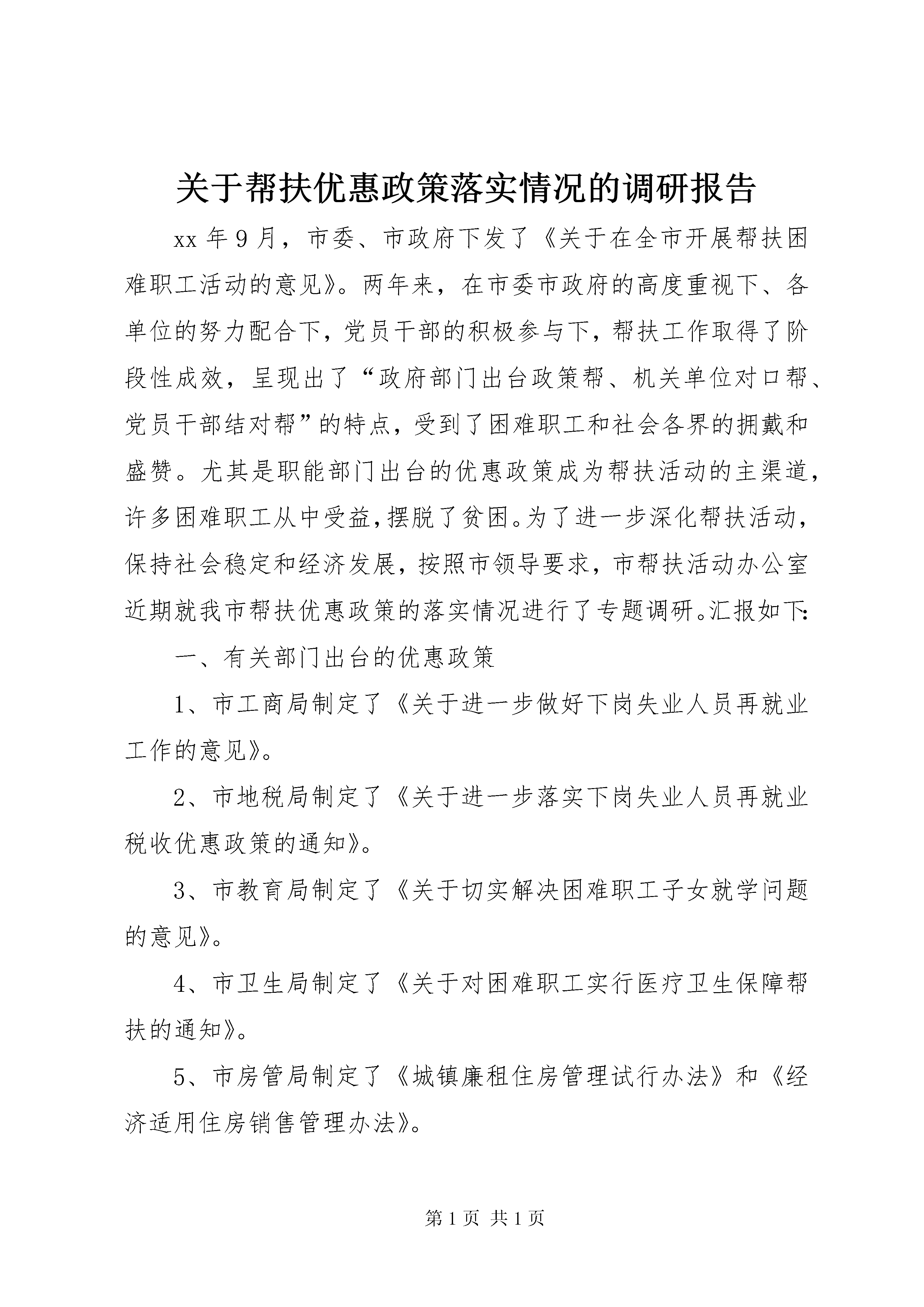 关于帮扶优惠政策落实情况的调研报告

xx 年 9 月，市委、市政府下发了《关于在全市开展帮扶困难职工活动的意见》。两年来，在市委市政府的高度重视下、各单位的努力配合下，党员干部的积极参与下，帮扶工作取得了阶段性成效，呈现出了“政府部门出台政策帮、机关单位对口帮、党员干部结对帮”的特点，受到了困难职工和社会各界的拥戴和盛赞。尤其是职能部门出台的优惠政策成为帮扶活动的主渠道，许多困难职工从中受益，摆脱了贫困。为了进一步深化帮扶活动，保持社会稳定和经济发展，按照市领导要求，市帮扶活动办公室近期就我市帮扶优惠政策的落实情况进行了专题调研。汇报如下：

一、有关部门出台的优惠政策

1、市工商局制定了《关于进一步做好下岗失业人员再就业工作的意见》。

2、市地税局制定了《关于进一步落实下岗失业人员再就业税收优惠政策的通知》。

3、市教育局制定了《关于切实解决困难职工子女就学问题的意见》。

4、市卫生局制定了《关于对困难职工实行医疗卫生保障帮扶的通知》。

5、市房管局制定了《城镇廉租住房管理试行办法》和《经济适用住房销售管理办法》。

第 1 页 共 1 页